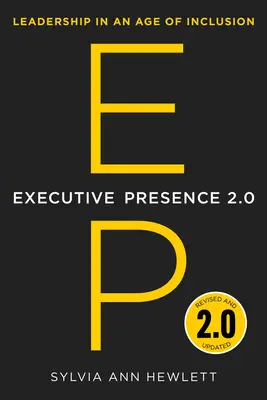 LEADERSHIP IN AN AGE OF INCLUSION

E

EXECUTIVE PRESENCE 2.0

P

REVISED AND
2.0
UPDATED

SYLVIA ANN HEWLETT